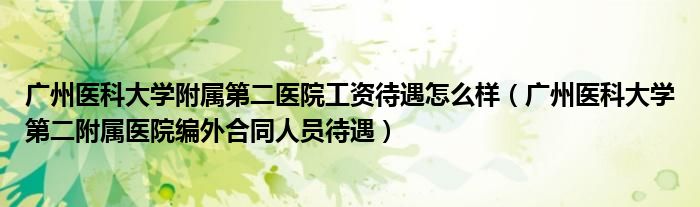 广州医科大学附属第二医院工资待遇怎么样（广州医科大学第二附属医院编外合同人员待遇）